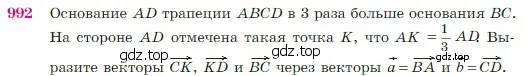 992 Основание $AD$ трапеции $ABCD$ в 3 раза больше основания $BC$. На стороне $AD$ отмечена такая точка $K$, что $AK = \frac{1}{3} AD$. Выразите векторы $\overrightarrow{CK}$, $\overrightarrow{KD}$ и $\overrightarrow{BC}$ через векторы $\vec{a} = \overrightarrow{BA}$ и $\vec{b} = \overrightarrow{CD}$.

gdz.top gdz.top gdz.top